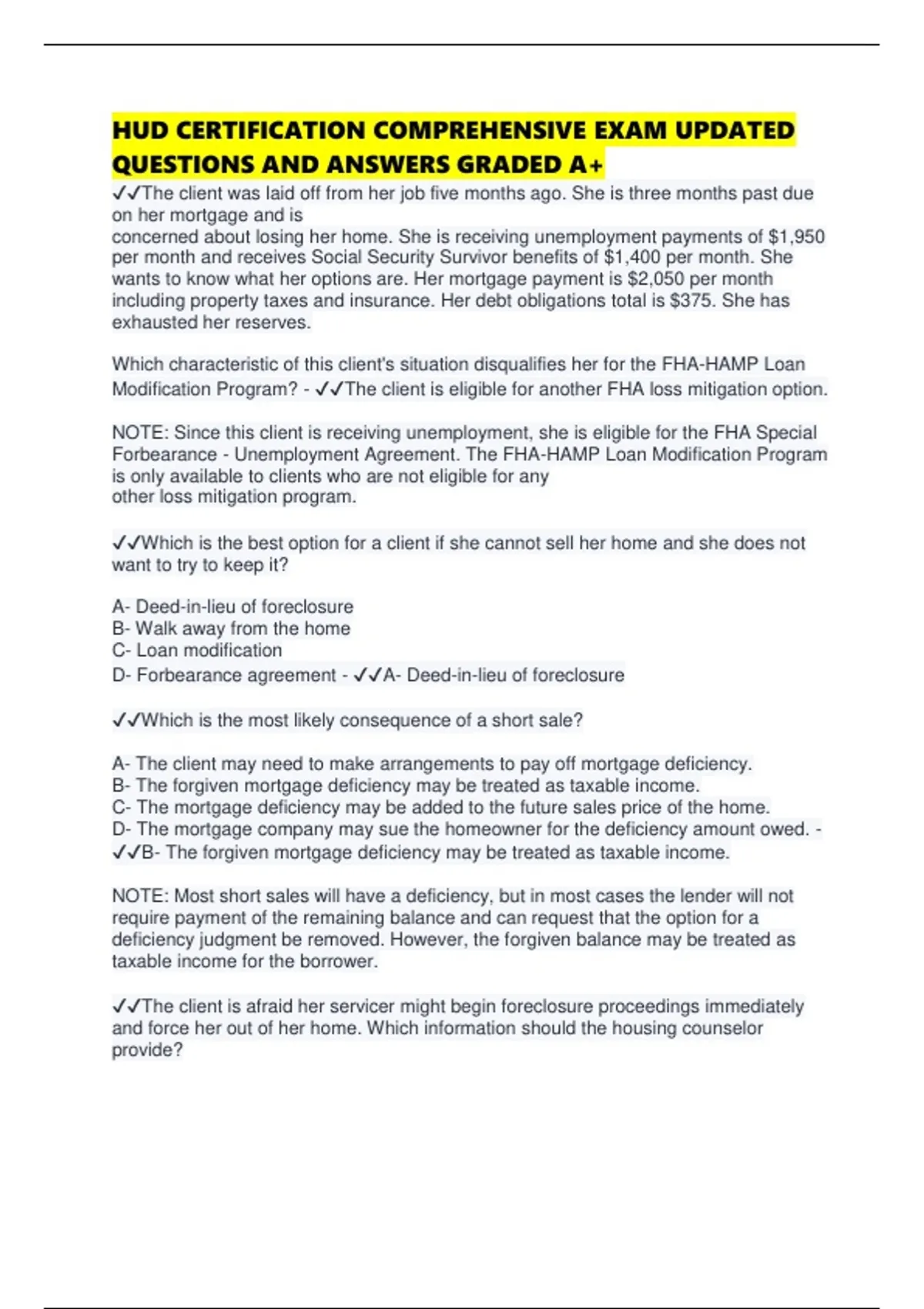 HUD CERTIFICATION COMPREHENSIVE EXAM UPDATED QUESTIONS AND ANSWERS GRADED A+

✓✓The client was laid off from her job five months ago. She is three months past due on her mortgage and is concerned about losing her home. She is receiving unemployment payments of $1,950 per month and receives Social Security Survivor benefits of $1,400 per month. She wants to know what her options are. Her mortgage payment is $2,050 per month including property taxes and insurance. Her debt obligations total is $375. She has exhausted her reserves.

Which characteristic of this client's situation disqualifies her for the FHA-HAMP Loan Modification Program? - ✓✓The client is eligible for another FHA loss mitigation option.

NOTE: Since this client is receiving unemployment, she is eligible for the FHA Special Forbearance - Unemployment Agreement. The FHA-HAMP Loan Modification Program is only available to clients who are not eligible for any other loss mitigation program.

✓✓Which is the best option for a client if she cannot sell her home and she does not want to try to keep it?

A- Deed-in-lieu of foreclosure
B- Walk away from the home
C- Loan modification
D- Forbearance agreement - ✓✓A- Deed-in-lieu of foreclosure

✓✓Which is the most likely consequence of a short sale?

A- The client may need to make arrangements to pay off mortgage deficiency.
B- The forgiven mortgage deficiency may be treated as taxable income.
C- The mortgage deficiency may be added to the future sales price of the home.
D- The mortgage company may sue the homeowner for the deficiency amount owed. - ✓✓B- The forgiven mortgage deficiency may be treated as taxable income.

NOTE: Most short sales will have a deficiency, but in most cases the lender will not require payment of the remaining balance and can request that the option for a deficiency judgment be removed. However, the forgiven balance may be treated as taxable income for the borrower.

✓✓The client is afraid her servicer might begin foreclosure proceedings immediately and force her out of her home. Which information should the housing counselor provide?